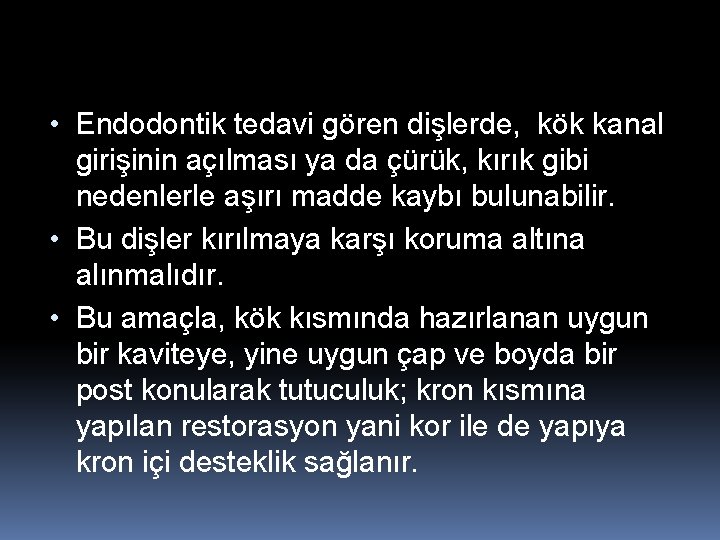 • Endodontik tedavi gören dişlerde, kök kanal girişinin açılması ya da çürük, kırık gibi nedenlerle aşırı madde kaybı bulunabilir.
• Bu dişler kırılmaya karşı koruma altına alınmalıdır.
• Bu amaçla, kök kısmında hazırlanan uygun bir kaviteye, yine uygun çap ve boyda bir post konularak tutuculuk; kron kısmına yapılan restorasyon yani kor ile de yapıya kron içi desteklik sağlanır.